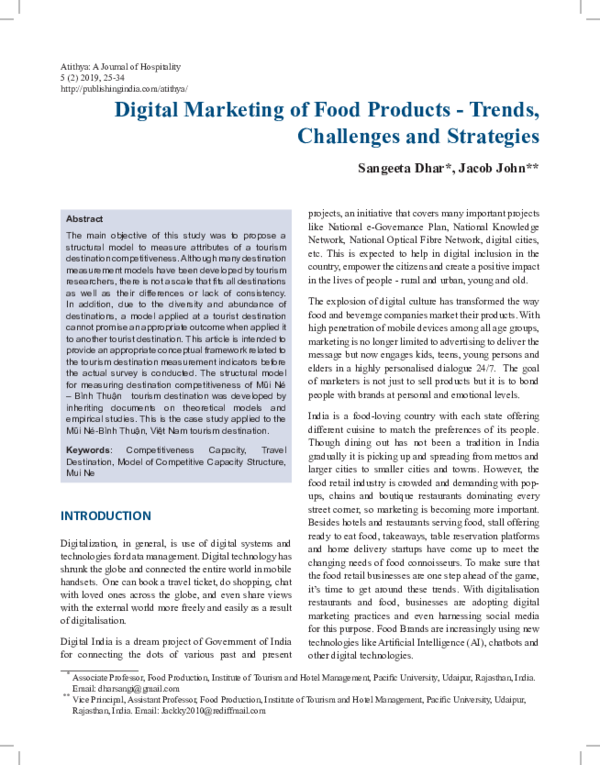 Atithya: A Journal of Hospitality
5 (2) 2019, 25-34
http://publishingindia.com/atithya/

Digital Marketing of Food Products - Trends, Challenges and Strategies

Sangeeta Dhar*, Jacob John**

Abstract

The main objective of this study was to propose a structural model to measure attributes of a tourism destination competitiveness. Although many destination measurement models have been developed by tourism researchers, there is not a scale that fits all destinations as well as their differences or lack of consistency. In addition, due to the diversity and abundance of destinations, a model applied at a tourist destination cannot promise an appropriate outcome when applied it to another tourist destination. This article is intended to provide an appropriate conceptual framework related to the tourism destination measurement indicators before the actual survey is conducted. The structural model for measuring destination competitiveness of Mũi Né – Bình Thuận tourism destination was developed by inheriting documents on theoretical models and empirical studies. This is the case study applied to the Mũi Né-Bình Thuận, Việt Nam tourism destination.

Keywords: Competitiveness Capacity, Travel Destination, Model of Competitive Capacity Structure, Mui Ne

INTRODUCTION

Digitalization, in general, is use of digital systems and technologies for data management. Digital technology has shrunk the globe and connected the entire world in mobile handsets. One can book a travel ticket, do shopping, chat with loved ones across the globe, and even share views with the external world more freely and easily as a result of digitalisation.

Digital India is a dream project of Government of India for connecting the dots of various past and present projects, an initiative that covers many important projects like National e-Governance Plan, National Knowledge Network, National Optical Fibre Network, digital cities, etc. This is expected to help in digital inclusion in the country, empower the citizens and create a positive impact in the lives of people - rural and urban, young and old.

The explosion of digital culture has transformed the way food and beverage companies market their products. With high penetration of mobile devices among all age groups, marketing is no longer limited to advertising to deliver the message but now engages kids, teens, young persons and elders in a highly personalised dialogue 24/7. The goal of marketers is not just to sell products but it is to bond people with brands at personal and emotional levels.

India is a food-loving country with each state offering different cuisine to match the preferences of its people. Though dining out has not been a tradition in India gradually it is picking up and spreading from metros and larger cities to smaller cities and towns. However, the food retail industry is crowded and demanding with pop-ups, chains and boutique restaurants dominating every street corner, so marketing is becoming more important. Besides hotels and restaurants serving food, stall offering ready to eat food, takeaways, table reservation platforms and home delivery startups have come up to meet the changing needs of food connoisseurs. To make sure that the food retail businesses are one step ahead of the game, it's time to get around these trends. With digitalisation restaurants and food, businesses are adopting digital marketing practices and even harnessing social media for this purpose. Food Brands are increasingly using new technologies like Artificial Intelligence (AI), chatbots and other digital technologies.

* Associate Professor, Food Production, Institute of Tourism and Hotel Management, Pacific University, Udaipur, Rajasthan, India. Email: dharsangi@gmail.com
** Vice Principal, Assistant Professor, Food Production, Institute of Tourism and Hotel Management, Pacific University, Udaipur, Rajasthan, India. Email: Jackky2010@rediffmail.com